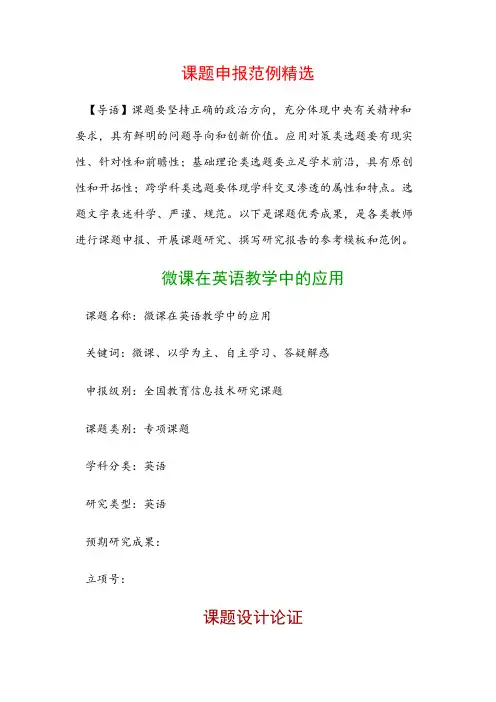 课题申报范例精选

【导语】课题要坚持正确的政治方向，充分体现中央有关精神和要求，具有鲜明的问题导向和创新价值。应用对策类选题要有现实性、针对性和前瞻性；基础理论类选题要立足学术前沿，具有原创性和开拓性；跨学科类选题要体现学科交叉渗透的属性和特点。选题文字表述科学、严谨、规范。以下是课题优秀成果，是各类教师进行课题申报、开展课题研究、撰写研究报告的参考模板和范例。

微课在英语教学中的应用

课题名称：微课在英语教学中的应用

关键词：微课、以学为主、自主学习、答疑解惑

申报级别：全国教育信息技术研究课题

课题类别：专项课题

学科分类：英语

研究类型：英语

预期研究成果：

立项号：

课题设计论证